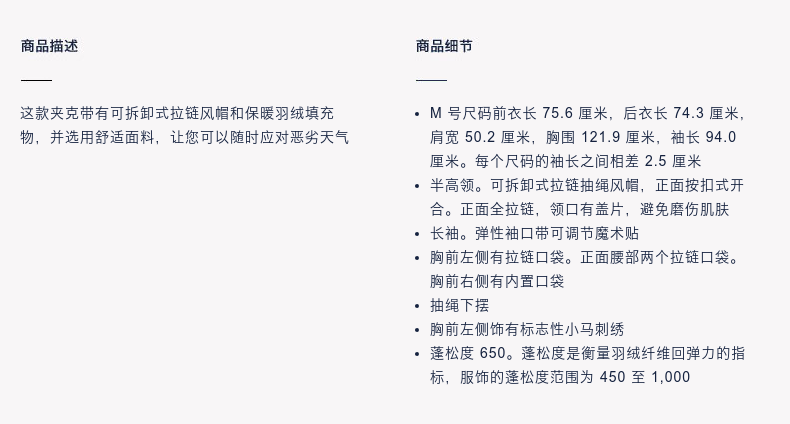 商品描述

这款夹克带有可拆卸式拉链风帽和保暖羽绒填充物，并选用舒适面料，让您可以随时应对恶劣天气

商品细节

- M 号尺码前衣长 75.6 厘米，后衣长 74.3 厘米，肩宽 50.2 厘米，胸围 121.9 厘米，袖长 94.0 厘米。每个尺码的袖长之间相差 2.5 厘米
- 半高领。可拆卸式拉链抽绳风帽，正面按扣式开合。正面全拉链，领口有盖片，避免磨伤肌肤
- 长袖。弹性袖口带可调节魔术贴
- 胸前左侧有拉链口袋。正面腰部两个拉链口袋。胸前右侧有内置口袋
- 抽绳下摆
- 胸前左侧饰有标志性小马刺绣
- 蓬松度 650。蓬松度是衡量羽绒纤维回弹力的指标，服饰的蓬松度范围为 450 至 1,000